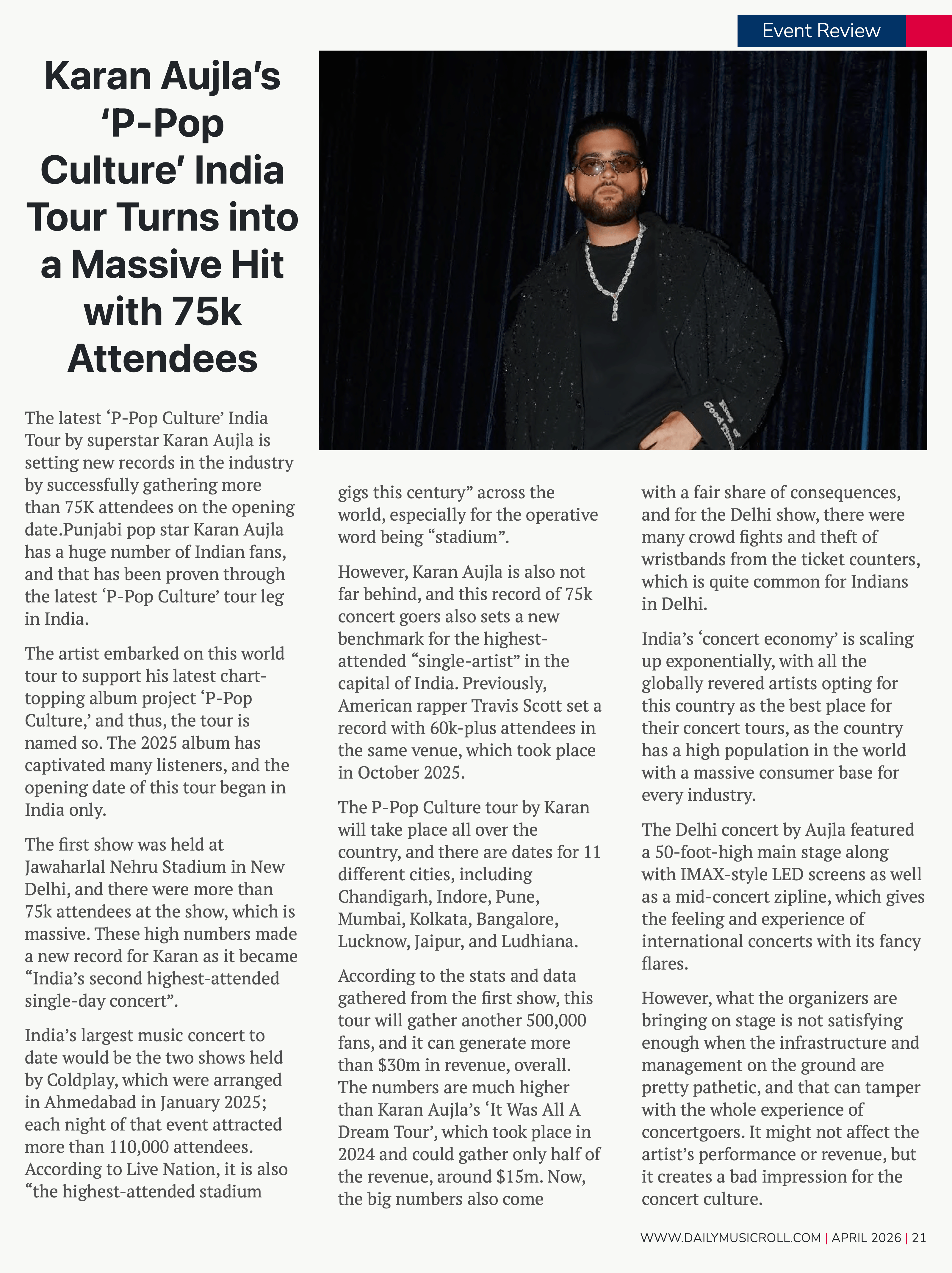 Event Review

Karan Aujla's 'P-Pop Culture' India Tour Turns into a Massive Hit with 75k Attendees

The latest 'P-Pop Culture' India Tour by superstar Karan Aujla is setting new records in the industry by successfully gathering more than 75K attendees on the opening date.Punjabi pop star Karan Aujla has a huge number of Indian fans, and that has been proven through the latest 'P-Pop Culture' tour leg in India.

The artist embarked on this world tour to support his latest chart-topping album project 'P-Pop Culture,' and thus, the tour is named so. The 2025 album has captivated many listeners, and the opening date of this tour began in India only.

The first show was held at Jawaharlal Nehru Stadium in New Delhi, and there were more than 75k attendees at the show, which is massive. These high numbers made a new record for Karan as it became "India's second highest-attended single-day concert".

India's largest music concert to date would be the two shows held by Coldplay, which were arranged in Ahmedabad in January 2025; each night of that event attracted more than 110,000 attendees. According to Live Nation, it is also "the highest-attended stadium gigs this century" across the world, especially for the operative word being "stadium".

However, Karan Aujla is also not far behind, and this record of 75k concert goers also sets a new benchmark for the highest-attended "single-artist" in the capital of India. Previously, American rapper Travis Scott set a record with 60k-plus attendees in the same venue, which took place in October 2025.

The P-Pop Culture tour by Karan will take place all over the country, and there are dates for 11 different cities, including Chandigarh, Indore, Pune, Mumbai, Kolkata, Bangalore, Lucknow, Jaipur, and Ludhiana.

According to the stats and data gathered from the first show, this tour will gather another 500,000 fans, and it can generate more than $30m in revenue, overall. The numbers are much higher than Karan Aujla's 'It Was All A Dream Tour', which took place in 2024 and could gather only half of the revenue, around $15m. Now, the big numbers also come with a fair share of consequences, and for the Delhi show, there were many crowd fights and theft of wristbands from the ticket counters, which is quite common for Indians in Delhi.

India's 'concert economy' is scaling up exponentially, with all the globally revered artists opting for this country as the best place for their concert tours, as the country has a high population in the world with a massive consumer base for every industry.

The Delhi concert by Aujla featured a 50-foot-high main stage along with IMAX-style LED screens as well as a mid-concert zipline, which gives the feeling and experience of international concerts with its fancy flares.

However, what the organizers are bringing on stage is not satisfying enough when the infrastructure and management on the ground are pretty pathetic, and that can tamper with the whole experience of concertgoers. It might not affect the artist's performance or revenue, but it creates a bad impression for the concert culture.

WWW.DAILYMUSICROLL.COM | APRIL 2026 | 21